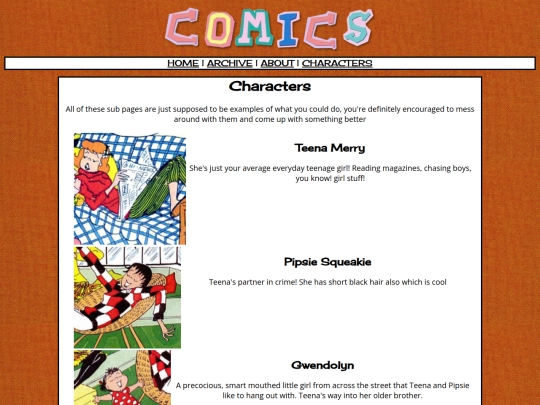 COMICS

HOME | ARCHIVE | ABOUT | CHARACTERS

Characters

All of these sub pages are just supposed to be examples of what you could do, you're definitely encouraged to mess around with them and come up with something better

Teena Merry

She's just your average everyday teenage girl! Reading magazines, chasing boys, you know! girl stuff!

Pipsie Squeakie

Teena's partner in crime! She has short black hair also which is cool

Gwendolyn

A precocious, smart mouthed little girl from across the street that Teena and Pipsie like to hang out with. Teena's way into her older brother.